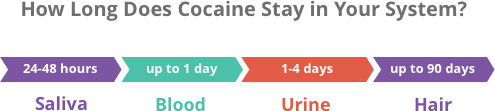 How Long Does Cocaine Stay in Your System?

24-48 hours
Saliva

up to 1 day
Blood

1-4 days
Urine

up to 90 days
Hair